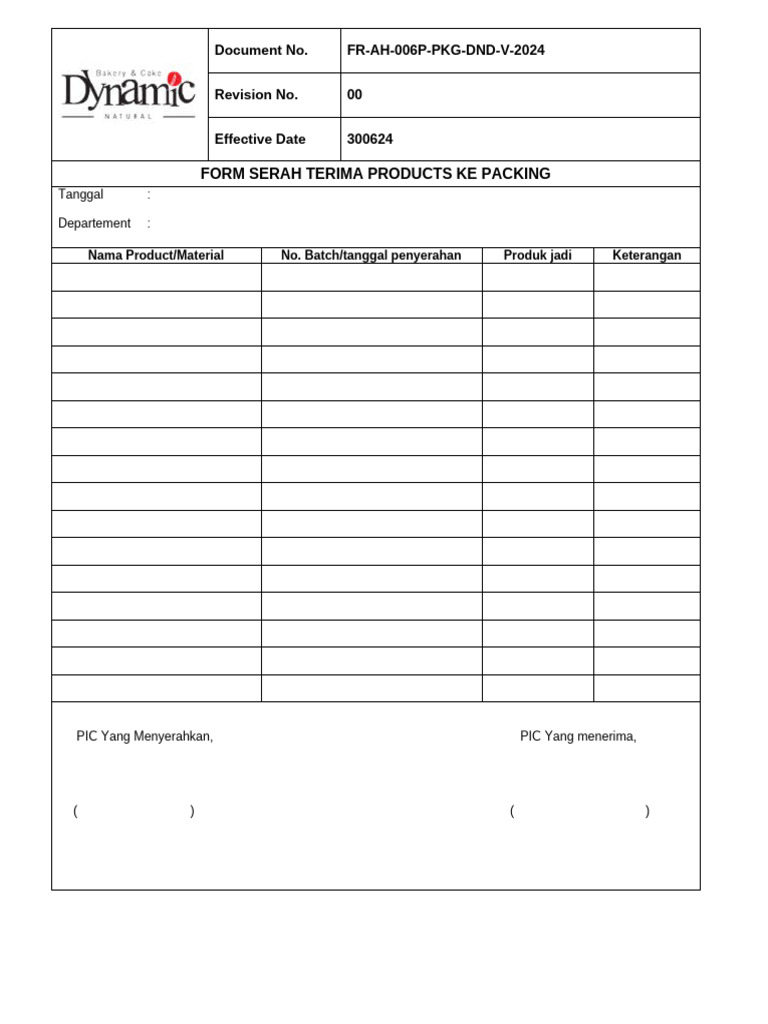 Bakery & Cake
Dynamic
NATURAL

| Document No. | FR-AH-006P-PKG-DND-V-2024 |
|---|---|
| Revision No. | 00 |
| Effective Date | 300624 |

FORM SERAH TERIMA PRODUCTS KE PACKING

Tanggal :

Departement :

| Nama Product/Material | No. Batch/tanggal penyerahan | Produk jadi | Keterangan |
|---|---|---|---|
| | | | |
| | | | |
| | | | |
| | | | |
| | | | |
| | | | |
| | | | |
| | | | |
| | | | |
| | | | |
| | | | |
| | | | |
| | | | |
| | | | |
| | | | |
| | | | |

PIC Yang Menyerahkan,

PIC Yang menerima,

( )

( )